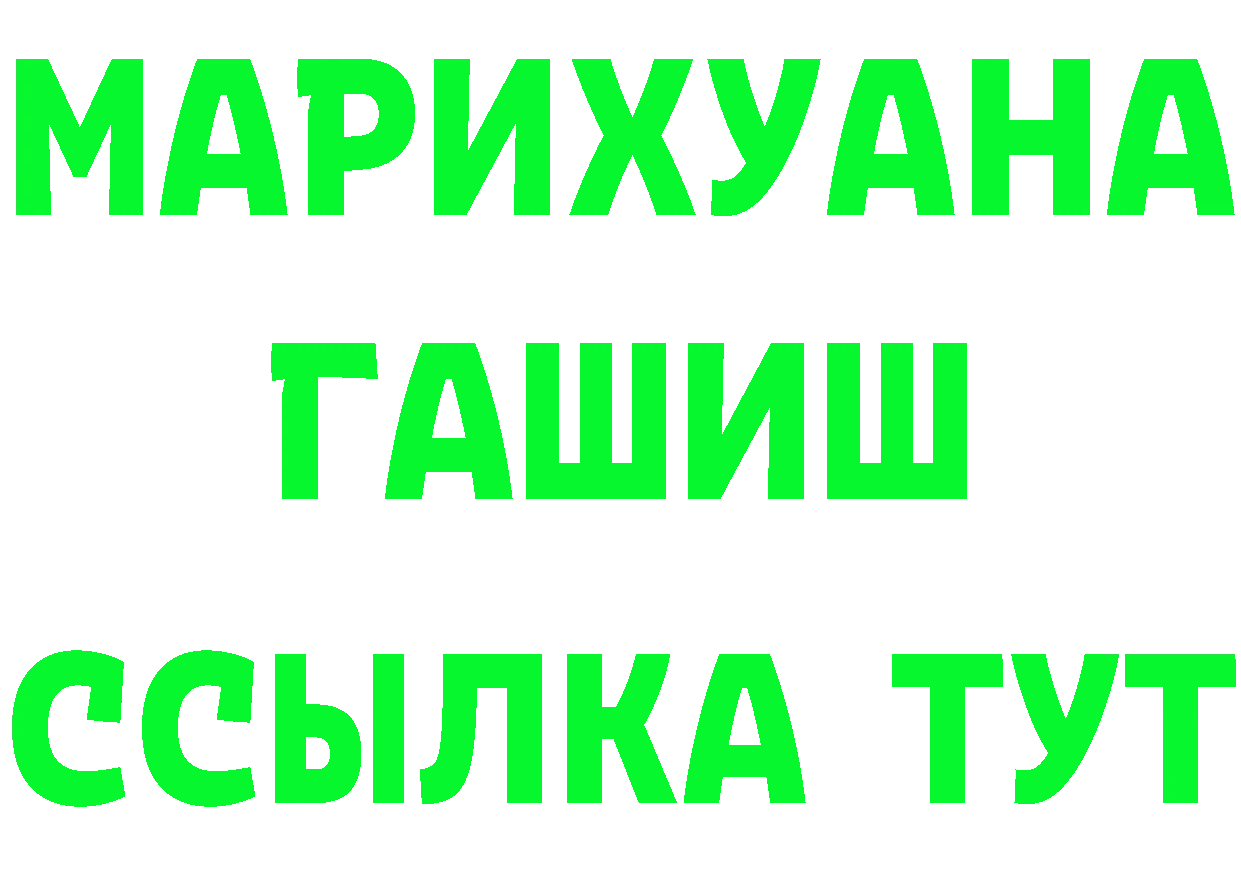 МАРИХУАНА
ГАШИШ
ССЫЛКА ТУТ